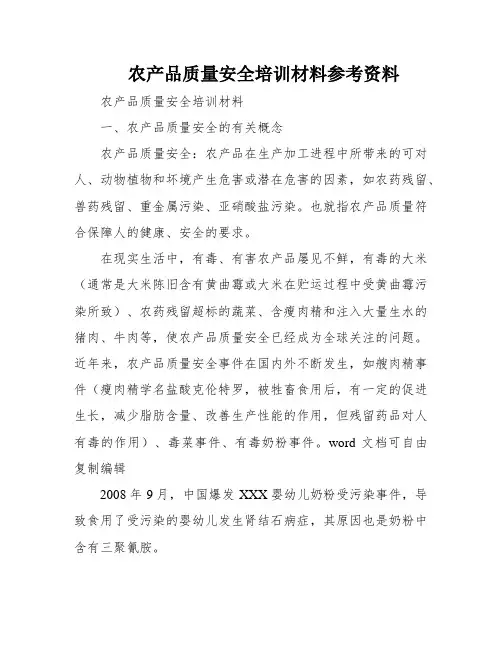 农产品质量安全培训材料参考资料

农产品质量安全培训材料

一、农产品质量安全的有关概念

农产品质量安全：农产品在生产加工进程中所带来的可对人、动物植物和环境产生危害或潜在危害的因素，如农药残留、兽药残留、重金属污染、亚硝酸盐污染。也就指农产品质量符合保障人的健康、安全的要求。

在现实生活中，有毒、有害农产品屡见不鲜，有毒的大米（通常是大米陈旧含有黄曲霉或大米在贮运过程中受黄曲霉污染所致）、农药残留超标的蔬菜、含瘦肉精和注入大量生水的猪肉、牛肉等，使农产品质量安全已经成为全球关注的问题。近年来，农产品质量安全事件在国内外不断发生，如瘦肉精事件（瘦肉精学名盐酸克伦特罗，被牲畜食用后，有一定的促进生长，减少脂肪含量、改善生产性能的作用，但残留药品对人有毒的作用）、毒菜事件、有毒奶粉事件。word 文档可自由复制编辑

2008 年 9 月，中国爆发 XXX 婴幼儿奶粉受污染事件，导致食用了受污染的婴幼儿发生肾结石病症，其原因也是奶粉中含有三聚氰胺。